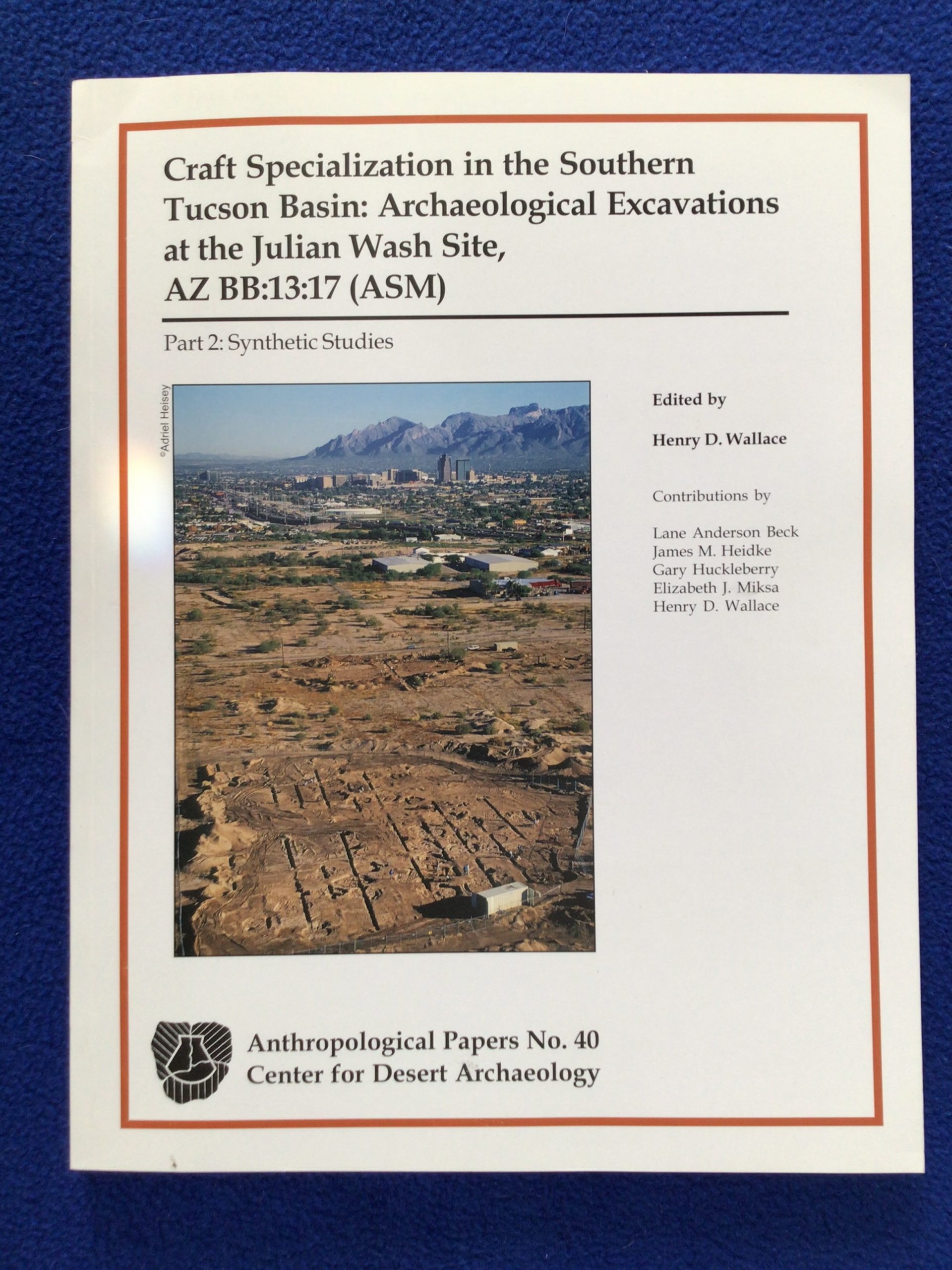 Craft Specialization in the Southern Tucson Basin: Archaeological Excavations at the Julian Wash Site, AZ BB:13:17 (ASM)

Part 2: Synthetic Studies

©Adriel Heisey

Edited by

Henry D. Wallace

Contributions by

Lane Anderson Beck
James M. Heidke
Gary Huckleberry
Elizabeth J. Miksa
Henry D. Wallace

Anthropological Papers No. 40
Center for Desert Archaeology